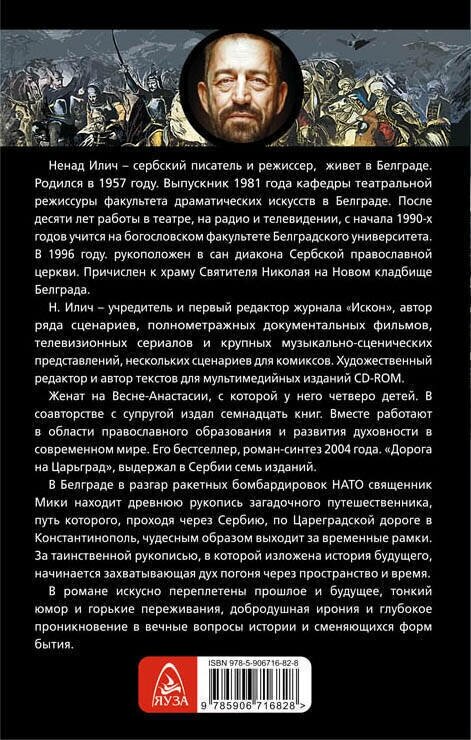 Ненад Илич – сербский писатель и режиссер, живет в Белграде. Родился в 1957 году. Выпускник 1981 года кафедры театральной режиссуры факультета драматических искусств в Белграде. После десяти лет работы в театре, на радио и телевидении, с начала 1990-х годов учится на богословском факультете Белградского университета. В 1996 году. рукоположен в сан диакона Сербской православной церкви. Причислен к храму Святителя Николая на Новом кладбище Белграда.

Н. Илич – учредитель и первый редактор журнала «Искон», автор ряда сценариев, полнометражных документальных фильмов, телевизионных сериалов и крупных музыкально-сценических представлений, нескольких сценариев для комиксов. Художественный редактор и автор текстов для мультимедийных изданий CD-ROM.

Женат на Весне-Анастасии, с которой у него четверо детей. В соавторстве с супругой издал семнадцать книг. Вместе работают в области православного образования и развития духовности в современном мире. Его бестселлер, роман-синтез 2004 года. «Дорога на Царьград», выдержал в Сербии семь изданий.

В Белграде в разгар ракетных бомбардировок НАТО священник Мики находит древнюю рукопись загадочного путешественника, путь которого, проходя через Сербию, по Цареградской дороге в Константинополь, чудесным образом выходит за временные рамки. За таинственной рукописью, в которой изложена история будущего, начинается захватывающая дух погоня через пространство и время.

В романе искусно переплетены прошлое и будущее, тонкий юмор и горькие переживания, добродушная ирония и глубокое проникновение в вечные вопросы истории и сменяющихся форм бытия.

ЯУЗА

ISBN 978-5-906716-82-8

9 785906 716828 >